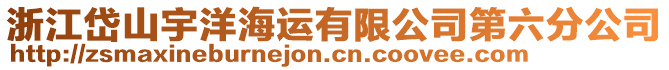 浙江岱山宇洋海运有限公司第六分公司
http://zsmaxineburnejon.cn.coovee.com